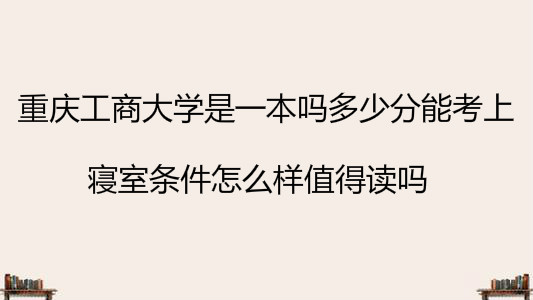 重庆工商大学是一本吗多少分能考上

寝室条件怎么样值得读吗